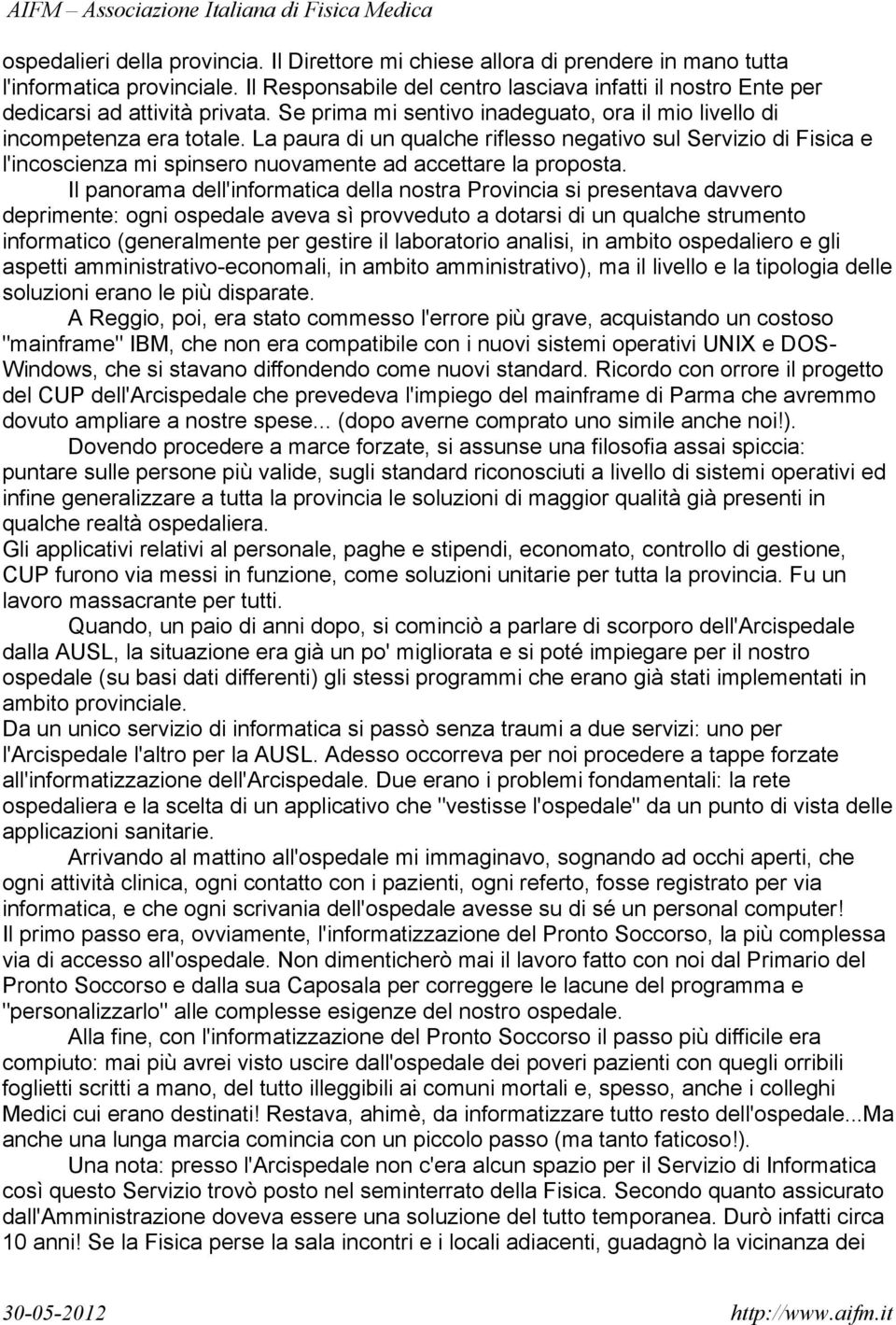 AIFM – Associazione Italiana di Fisica Medica

ospedalieri della provincia. Il Direttore mi chiese allora di prendere in mano tutta l'informatica provinciale. Il Responsabile del centro lasciava infatti il nostro Ente per dedicarsi ad attività privata. Se prima mi sentivo inadeguato, ora il mio livello di incompetenza era totale. La paura di un qualche riflesso negativo sul Servizio di Fisica e l'incoscienza mi spinsero nuovamente ad accettare la proposta.

Il panorama dell'informatica della nostra Provincia si presentava davvero deprimente: ogni ospedale aveva sì provveduto a dotarsi di un qualche strumento informatico (generalmente per gestire il laboratorio analisi, in ambito ospedaliero e gli aspetti amministrativo-economali, in ambito amministrativo), ma il livello e la tipologia delle soluzioni erano le più disparate.

A Reggio, poi, era stato commesso l'errore più grave, acquistando un costoso "mainframe" IBM, che non era compatibile con i nuovi sistemi operativi UNIX e DOS-Windows, che si stavano diffondendo come nuovi standard. Ricordo con orrore il progetto del CUP dell'Arcispedale che prevedeva l'impiego del mainframe di Parma che avremmo dovuto ampliare a nostre spese... (dopo averne comprato uno simile anche noi!).

Dovendo procedere a marce forzate, si assunse una filosofia assai spiccia: puntare sulle persone più valide, sugli standard riconosciuti a livello di sistemi operativi ed infine generalizzare a tutta la provincia le soluzioni di maggior qualità già presenti in qualche realtà ospedaliera.

Gli applicativi relativi al personale, paghe e stipendi, economato, controllo di gestione, CUP furono via messi in funzione, come soluzioni unitarie per tutta la provincia. Fu un lavoro massacrante per tutti.

Quando, un paio di anni dopo, si cominciò a parlare di scorporo dell'Arcispedale dalla AUSL, la situazione era già un po' migliorata e si poté impiegare per il nostro ospedale (su basi dati differenti) gli stessi programmi che erano già stati implementati in ambito provinciale.

Da un unico servizio di informatica si passò senza traumi a due servizi: uno per l'Arcispedale l'altro per la AUSL. Adesso occorreva per noi procedere a tappe forzate all'informatizzazione dell'Arcispedale. Due erano i problemi fondamentali: la rete ospedaliera e la scelta di un applicativo che "vestisse l'ospedale" da un punto di vista delle applicazioni sanitarie.

Arrivando al mattino all'ospedale mi immaginavo, sognando ad occhi aperti, che ogni attività clinica, ogni contatto con i pazienti, ogni referto, fosse registrato per via informatica, e che ogni scrivania dell'ospedale avesse su di sé un personal computer!

Il primo passo era, ovviamente, l'informatizzazione del Pronto Soccorso, la più complessa via di accesso all'ospedale. Non dimenticherò mai il lavoro fatto con noi dal Primario del Pronto Soccorso e dalla sua Caposala per correggere le lacune del programma e "personalizzarlo" alle complesse esigenze del nostro ospedale.

Alla fine, con l'informatizzazione del Pronto Soccorso il passo più difficile era compiuto: mai più avrei visto uscire dall'ospedale dei poveri pazienti con quegli orribili foglietti scritti a mano, del tutto illeggibili ai comuni mortali e, spesso, anche i colleghi Medici cui erano destinati! Restava, ahimè, da informatizzare tutto resto dell'ospedale...Ma anche una lunga marcia comincia con un piccolo passo (ma tanto faticoso!).

Una nota: presso l'Arcispedale non c'era alcun spazio per il Servizio di Informatica così questo Servizio trovò posto nel seminterrato della Fisica. Secondo quanto assicurato dall'Amministrazione doveva essere una soluzione del tutto temporanea. Durò infatti circa 10 anni! Se la Fisica perse la sala incontri e i locali adiacenti, guadagnò la vicinanza dei

30-05-2012 http://www.aifm.it